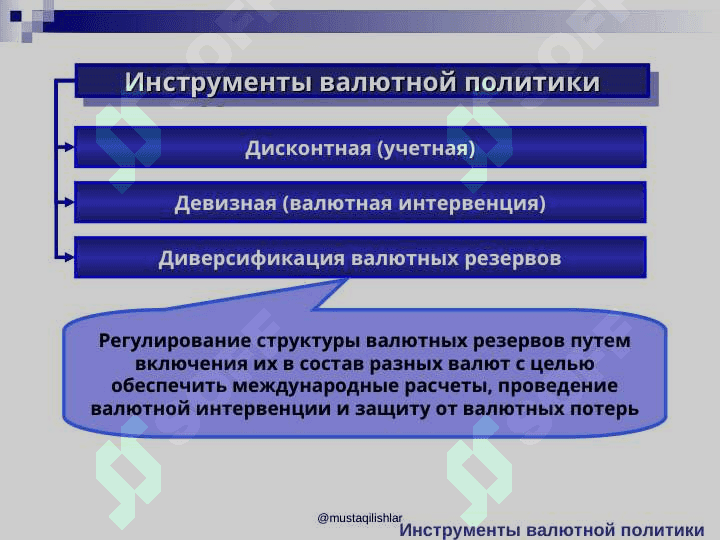 Инструменты валютной политики

Дисконтная (учетная)

Девизная (валютная интервенция)

Диверсификация валютных резервов

Регулирование структуры валютных резервов путем включения их в состав разных валют с целью обеспечить международные расчеты, проведение валютной интервенции и защиту от валютных потерь

@mustaqilishlar

Инструменты валютной политики